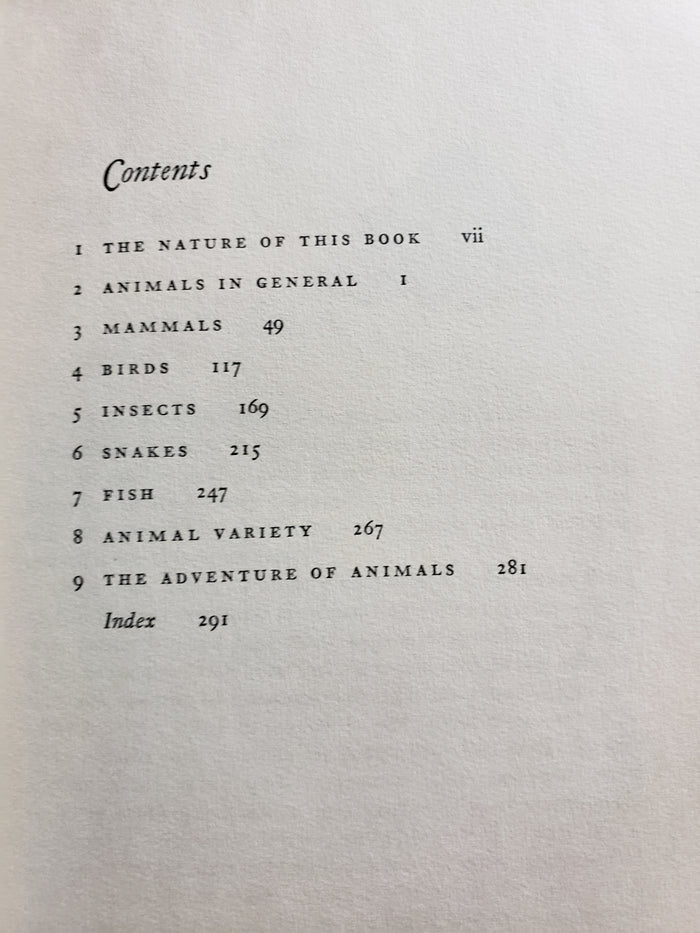 Contents

1 THE NATURE OF THIS BOOK vii

2 ANIMALS IN GENERAL 1

3 MAMMALS 49

4 BIRDS 117

5 INSECTS 169

6 SNAKES 215

7 FISH 247

8 ANIMAL VARIETY 267

9 THE ADVENTURE OF ANIMALS 281

Index 291